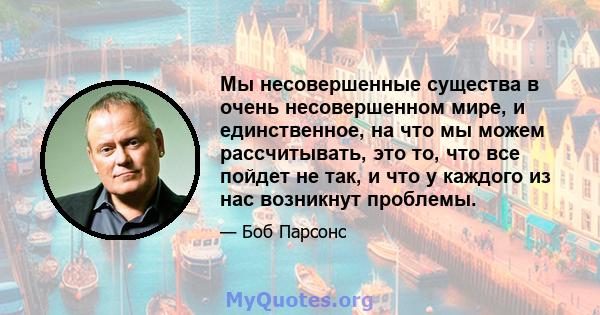 Мы несовершенные существа в очень несовершенном мире, и единственное, на что мы можем рассчитывать, это то, что все пойдет не так, и что у каждого из нас возникнут проблемы.

— Боб Парсонс

MyQuotes.org